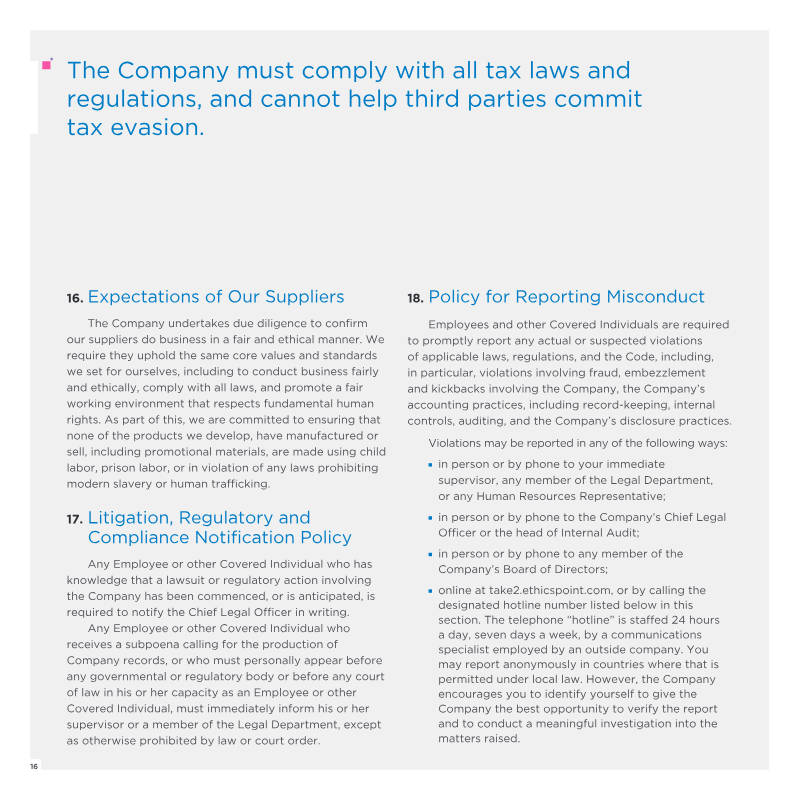 The Company must comply with all tax laws and regulations, and cannot help third parties commit tax evasion.

16. Expectations of Our Suppliers

The Company undertakes due diligence to confirm our suppliers do business in a fair and ethical manner. We require they uphold the same core values and standards we set for ourselves, including to conduct business fairly and ethically, comply with all laws, and promote a fair working environment that respects fundamental human rights. As part of this, we are committed to ensuring that none of the products we develop, have manufactured or sell, including promotional materials, are made using child labor, prison labor, or in violation of any laws prohibiting modern slavery or human trafficking.

17. Litigation, Regulatory and Compliance Notification Policy

Any Employee or other Covered Individual who has knowledge that a lawsuit or regulatory action involving the Company has been commenced, or is anticipated, is required to notify the Chief Legal Officer in writing.

Any Employee or other Covered Individual who receives a subpoena calling for the production of Company records, or who must personally appear before any governmental or regulatory body or before any court of law in his or her capacity as an Employee or other Covered Individual, must immediately inform his or her supervisor or a member of the Legal Department, except as otherwise prohibited by law or court order.

18. Policy for Reporting Misconduct

Employees and other Covered Individuals are required to promptly report any actual or suspected violations of applicable laws, regulations, and the Code, including, in particular, violations involving fraud, embezzlement and kickbacks involving the Company, the Company's accounting practices, including record-keeping, internal controls, auditing, and the Company's disclosure practices.

Violations may be reported in any of the following ways:

• in person or by phone to your immediate supervisor, any member of the Legal Department, or any Human Resources Representative;

• in person or by phone to the Company's Chief Legal Officer or the head of Internal Audit;

• in person or by phone to any member of the Company's Board of Directors;

• online at take2.ethicspoint.com, or by calling the designated hotline number listed below in this section. The telephone "hotline" is staffed 24 hours a day, seven days a week, by a communications specialist employed by an outside company. You may report anonymously in countries where that is permitted under local law. However, the Company encourages you to identify yourself to give the Company the best opportunity to verify the report and to conduct a meaningful investigation into the matters raised.

16